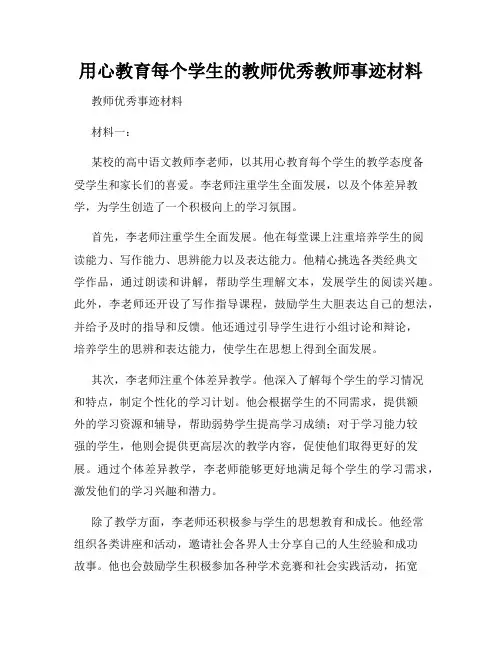 用心教育每个学生的教师优秀教师事迹材料

教师优秀事迹材料

材料一：

某校的高中语文教师李老师，以其用心教育每个学生的教学态度备受学生和家长们的喜爱。李老师注重学生全面发展，以及个体差异教学，为学生创造了一个积极向上的学习氛围。

首先，李老师注重学生全面发展。他在每堂课上注重培养学生的阅读能力、写作能力、思辨能力以及表达能力。他精心挑选各类经典文学作品，通过朗读和讲解，帮助学生理解文本，发展学生的阅读兴趣。此外，李老师还开设了写作指导课程，鼓励学生大胆表达自己的想法，并给予及时的指导和反馈。他还通过引导学生进行小组讨论和辩论，培养学生的思辨和表达能力，使学生在思想上得到全面发展。

其次，李老师注重个体差异教学。他深入了解每个学生的学习情况和特点，制定个性化的学习计划。他会根据学生的不同需求，提供额外的学习资源和辅导，帮助弱势学生提高学习成绩；对于学习能力较强的学生，他则会提供更高层次的教学内容，促使他们取得更好的发展。通过个体差异教学，李老师能够更好地满足每个学生的学习需求，激发他们的学习兴趣和潜力。

除了教学方面，李老师还积极参与学生的思想教育和成长。他经常组织各类讲座和活动，邀请社会各界人士分享自己的人生经验和成功故事。他也会鼓励学生积极参加各种学术竞赛和社会实践活动，拓宽